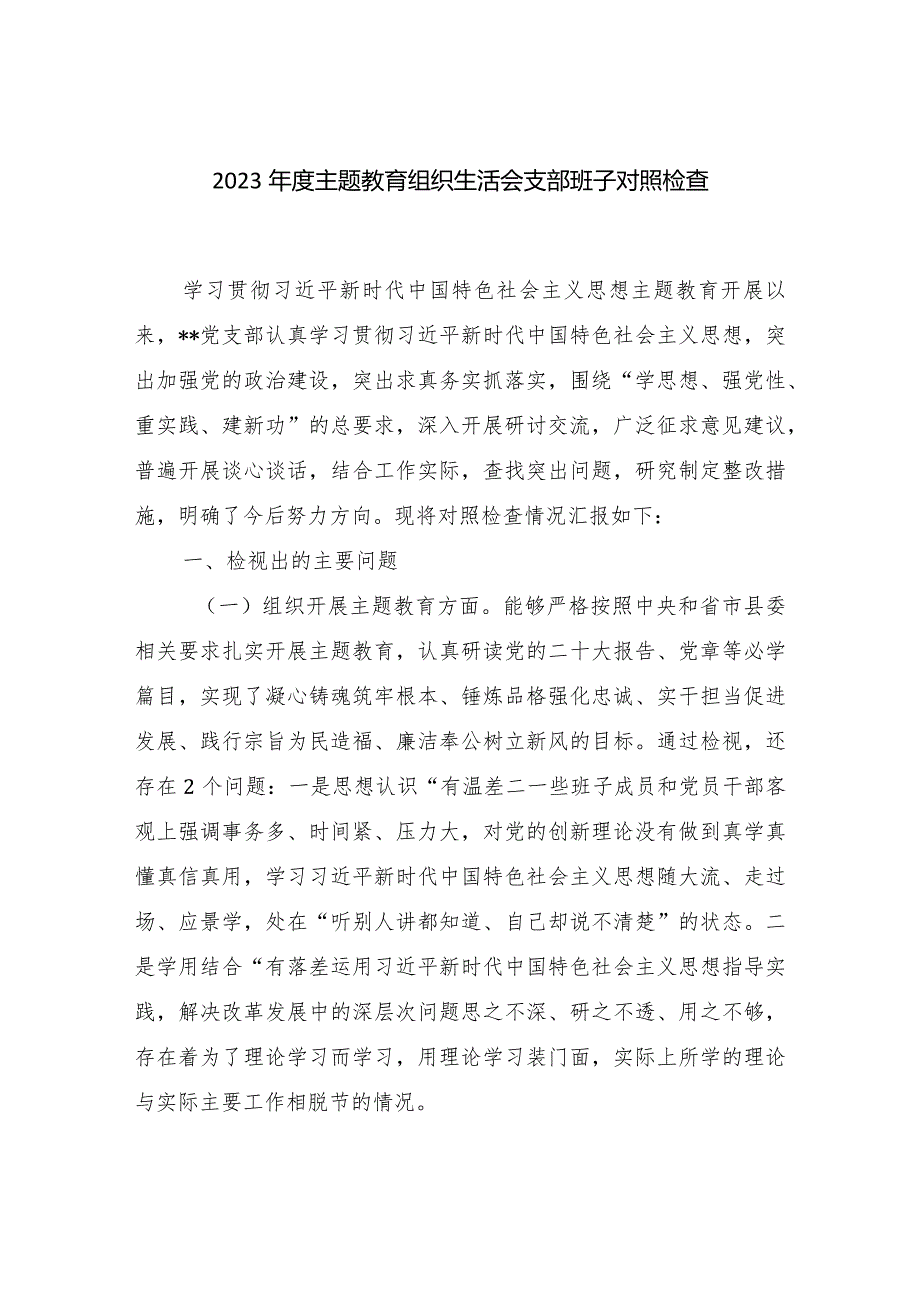 2023年度主题教育组织生活会支部班子对照检查

学习贯彻习近平新时代中国特色社会主义思想主题教育开展以来，**党支部认真学习贯彻习近平新时代中国特色社会主义思想，突出加强党的政治建设，突出求真务实抓落实，围绕“学思想、强党性、重实践、建新功”的总要求，深入开展研讨交流，广泛征求意见建议，普遍开展谈心谈话，结合工作实际，查找突出问题，研究制定整改措施，明确了今后努力方向。现将对照检查情况汇报如下：

一、检视出的主要问题

（一）组织开展主题教育方面。能够严格按照中央和省市县委相关要求扎实开展主题教育，认真研读党的二十大报告、党章等必学篇目，实现了凝心铸魂筑牢根本、锤炼品格强化忠诚、实干担当促进发展、践行宗旨为民造福、廉洁奉公树立新风的目标。通过检视，还存在2个问题：一是思想认识“有温差二一些班子成员和党员干部客观上强调事务多、时间紧、压力大，对党的创新理论没有做到真学真懂真信真用，学习习近平新时代中国特色社会主义思想随大流、走过场、应景学，处在“听别人讲都知道、自己却说不清楚”的状态。二是学用结合“有落差运用习近平新时代中国特色社会主义思想指导实践，解决改革发展中的深层次问题思之不深、研之不透、用之不够，存在着为了理论学习而学习，用理论学习装门面，实际上所学的理论与实际主要工作相脱节的情况。